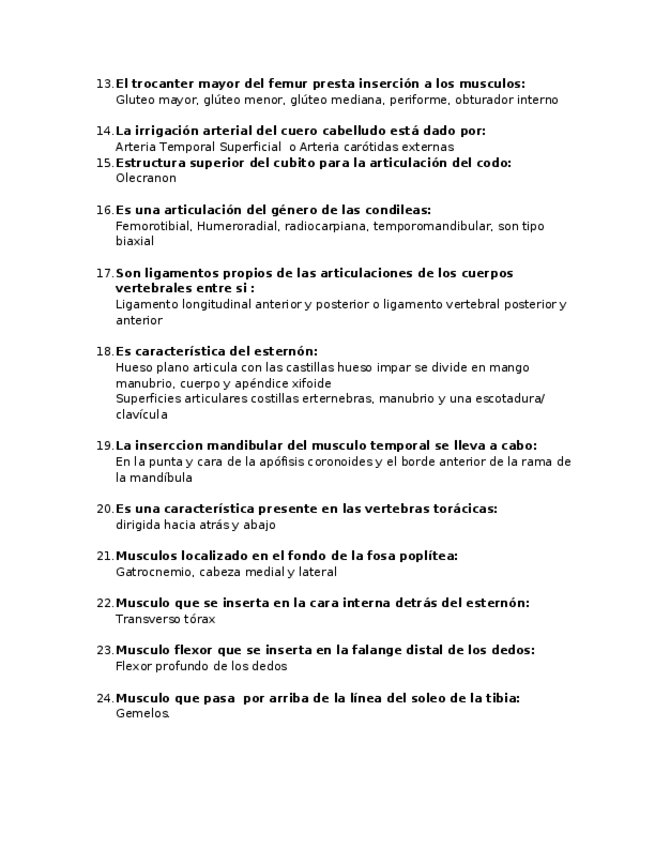 13. El trocanter mayor del femur presta inserción a los musculos:
Gluteo mayor, glúteo menor, glúteo mediana, periforme, obturador interno

14. La irrigación arterial del cuero cabelludo está dado por:
Arteria Temporal Superficial o Arteria carótidas externas
15. Estructura superior del cubito para la articulación del codo:
Olecranon

16. Es una articulación del género de las condileas:
Femorotibial, Humeroradial, radiocarpiana, temporomandibular, son tipo biaxial

17. Son ligamentos propios de las articulaciones de los cuerpos vertebrales entre si :
Ligamento longitudinal anterior y posterior o ligamento vertebral posterior y anterior

18. Es característica del esternón:
Hueso plano articula con las castillas hueso impar se divide en mango manubrio, cuerpo y apéndice xifoide
Superficies articulares costillas erternebras, manubrio y una escotadura/ clavícula

19. La inserccion mandibular del musculo temporal se lleva a cabo:
En la punta y cara de la apófisis coronoides y el borde anterior de la rama de la mandíbula

20. Es una característica presente en las vertebras torácicas:
dirigida hacia atrás y abajo

21. Musculos localizado en el fondo de la fosa poplítea:
Gatrocnemio, cabeza medial y lateral

22. Musculo que se inserta en la cara interna detrás del esternón:
Transverso tórax

23. Musculo flexor que se inserta en la falange distal de los dedos:
Flexor profundo de los dedos

24. Musculo que pasa por arriba de la línea del soleo de la tibia:
Gemelos.